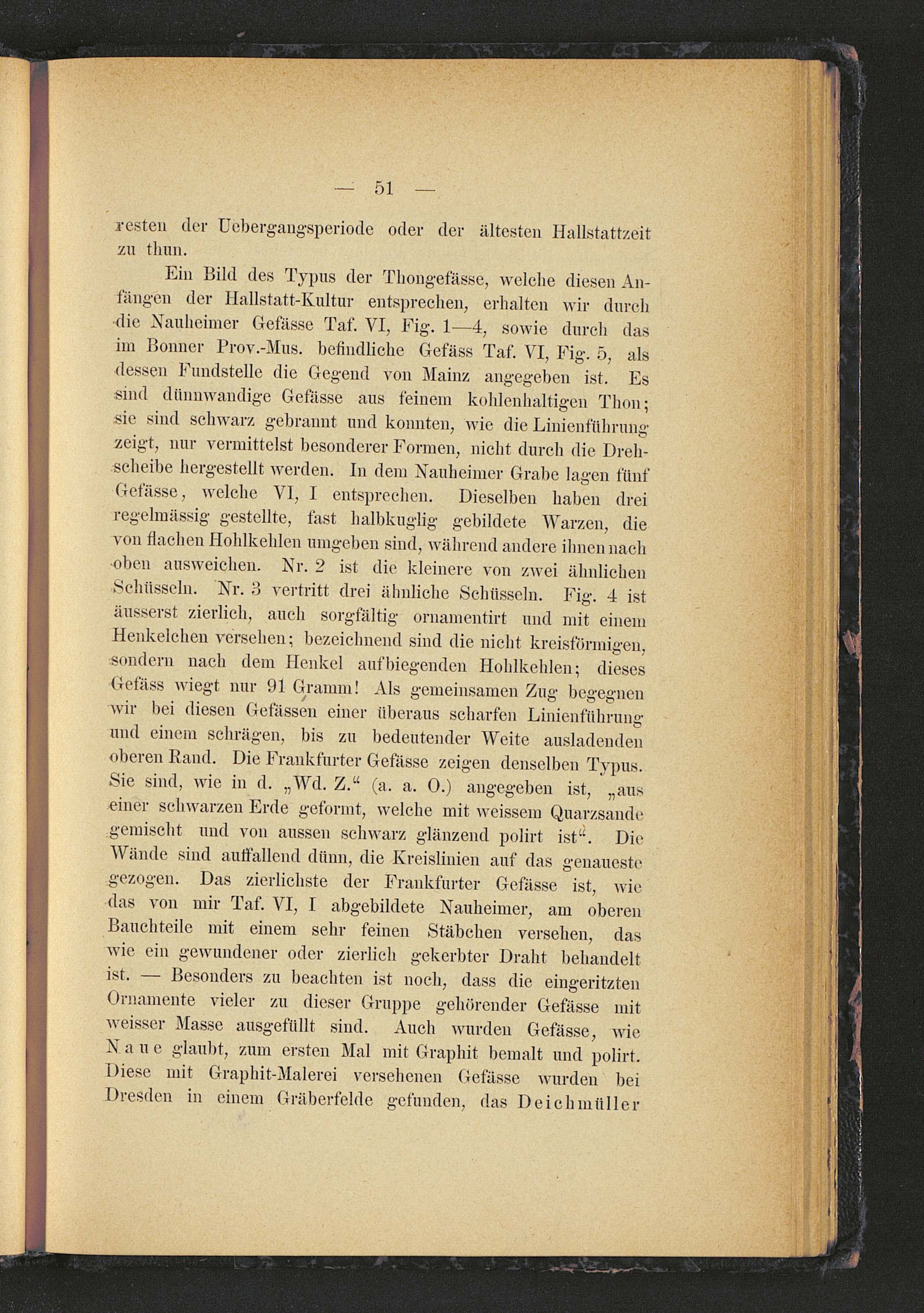 — 51 —

resten der Uebergangsperiode oder der ältesten Hallstattzeit zu thun.

Ein Bild des Typus der Thongefässe, welche diesen Anfängen der Hallstatt-Kultur entsprechen, erhalten wir durch die Nauheimer Gefässe Taf. VI, Fig. 1—4, sowie durch das im Bonner Prov.-Mus. befindliche Gefäss Taf. VI, Fig. 5, als dessen Fundstelle die Gegend von Mainz angegeben ist. Es sind dünnwandige Gefässe aus feinem kohlenhaltigen Thon; sie sind schwarz gebrannt und konnten, wie die Linienführung zeigt, nur vermittelst besonderer Formen, nicht durch die Drehscheibe hergestellt werden. In dem Nauheimer Grabe lagen fünf Gefässe, welche VI, I entsprechen. Dieselben haben drei regelmässig gestellte, fast halbkuglig gebildete Warzen, die von flachen Hohlkehlen umgeben sind, während andere ihnen nach oben ausweichen. Nr. 2 ist die kleinere von zwei ähnlichen Schüsseln. Nr. 3 vertritt drei ähnliche Schüsseln. Fig. 4 ist äusserst zierlich, auch sorgfältig ornamentirt und mit einem Henkelchen versehen; bezeichnend sind die nicht kreisförmigen, sondern nach dem Henkel aufbiegenden Hohlkehlen; dieses Gefäss wiegt nur 91 Gramm! Als gemeinsamen Zug begegnen wir bei diesen Gefässen einer überaus scharfen Linienführung und einem schrägen, bis zu bedeutender Weite ausladenden oberen Rand. Die Frankfurter Gefässe zeigen denselben Typus. Sie sind, wie in d. „Wd. Z.“ (a. a. O.) angegeben ist, „aus einer schwarzen Erde geformt, welche mit weissem Quarzsande gemischt und von aussen schwarz glänzend polirt ist“. Die Wände sind auffallend dünn, die Kreislinien auf das genaueste gezogen. Das zierlichste der Frankfurter Gefässe ist, wie das von mir Taf. VI, I abgebildete Nauheimer, am oberen Bauchteile mit einem sehr feinen Stäbchen versehen, das wie ein gewundener oder zierlich gekerbter Draht behandelt ist. — Besonders zu beachten ist noch, dass die eingeritzten Ornamente vieler zu dieser Gruppe gehörender Gefässe mit weisser Masse ausgefüllt sind. Auch wurden Gefässe, wie Naue glaubt, zum ersten Mal mit Graphit bemalt und polirt. Diese mit Graphit-Malerei versehenen Gefässe wurden bei Dresden in einem Gräberfelde gefunden, das Deichmüller